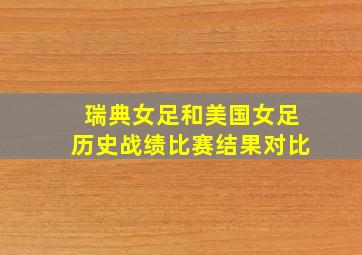 瑞典女足和美国女足
历史战绩比赛结果对比